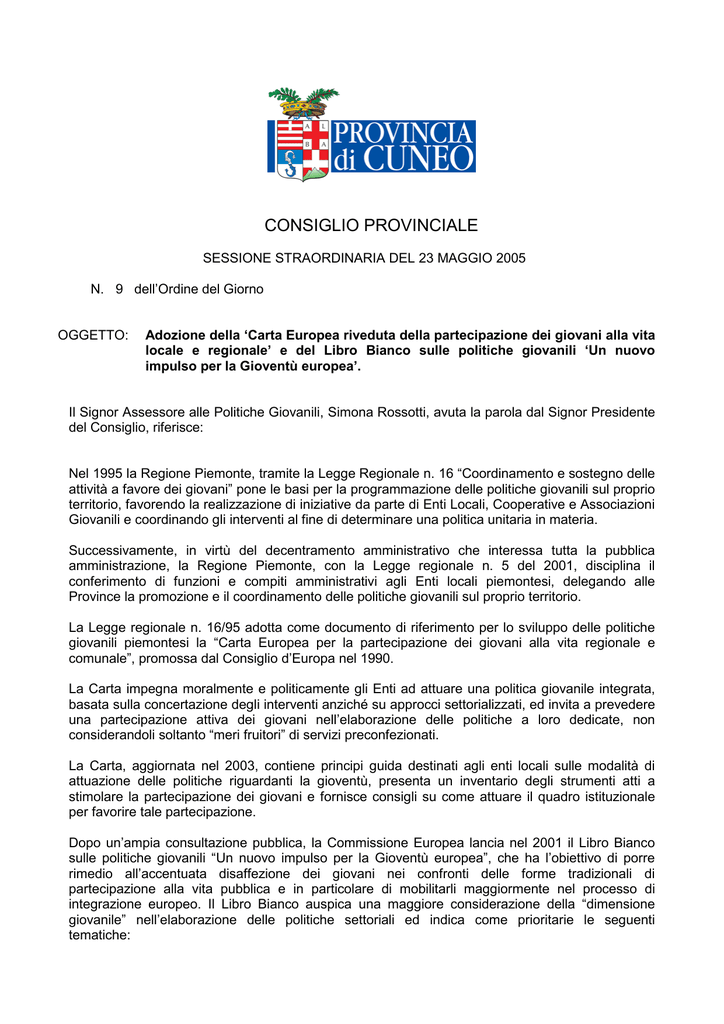 PROVINCIA di CUNEO

CONSIGLIO PROVINCIALE

SESSIONE STRAORDINARIA DEL 23 MAGGIO 2005

N. 9 dell'Ordine del Giorno

OGGETTO: Adozione della 'Carta Europea riveduta della partecipazione dei giovani alla vita locale e regionale' e del Libro Bianco sulle politiche giovanili 'Un nuovo impulso per la Gioventù europea'.

Il Signor Assessore alle Politiche Giovanili, Simona Rossotti, avuta la parola dal Signor Presidente del Consiglio, riferisce:

Nel 1995 la Regione Piemonte, tramite la Legge Regionale n. 16 "Coordinamento e sostegno delle attività a favore dei giovani" pone le basi per la programmazione delle politiche giovanili sul proprio territorio, favorendo la realizzazione di iniziative da parte di Enti Locali, Cooperative e Associazioni Giovanili e coordinando gli interventi al fine di determinare una politica unitaria in materia.

Successivamente, in virtù del decentramento amministrativo che interessa tutta la pubblica amministrazione, la Regione Piemonte, con la Legge regionale n. 5 del 2001, disciplina il conferimento di funzioni e compiti amministrativi agli Enti locali piemontesi, delegando alle Province la promozione e il coordinamento delle politiche giovanili sul proprio territorio.

La Legge regionale n. 16/95 adotta come documento di riferimento per lo sviluppo delle politiche giovanili piemontesi la "Carta Europea per la partecipazione dei giovani alla vita regionale e comunale", promossa dal Consiglio d'Europa nel 1990.

La Carta impegna moralmente e politicamente gli Enti ad attuare una politica giovanile integrata, basata sulla concertazione degli interventi anziché su approcci settorializzati, ed invita a prevedere una partecipazione attiva dei giovani nell'elaborazione delle politiche a loro dedicate, non considerandoli soltanto "meri fruitori" di servizi preconfezionati.

La Carta, aggiornata nel 2003, contiene principi guida destinati agli enti locali sulle modalità di attuazione delle politiche riguardanti la gioventù, presenta un inventario degli strumenti atti a stimolare la partecipazione dei giovani e fornisce consigli su come attuare il quadro istituzionale per favorire tale partecipazione.

Dopo un'ampia consultazione pubblica, la Commissione Europea lancia nel 2001 il Libro Bianco sulle politiche giovanili "Un nuovo impulso per la Gioventù europea", che ha l'obiettivo di porre rimedio all'accentuata disaffezione dei giovani nei confronti delle forme tradizionali di partecipazione alla vita pubblica e in particolare di mobilitarli maggiormente nel processo di integrazione europeo. Il Libro Bianco auspica una maggiore considerazione della "dimensione giovanile" nell'elaborazione delle politiche settoriali ed indica come prioritarie le seguenti tematiche: